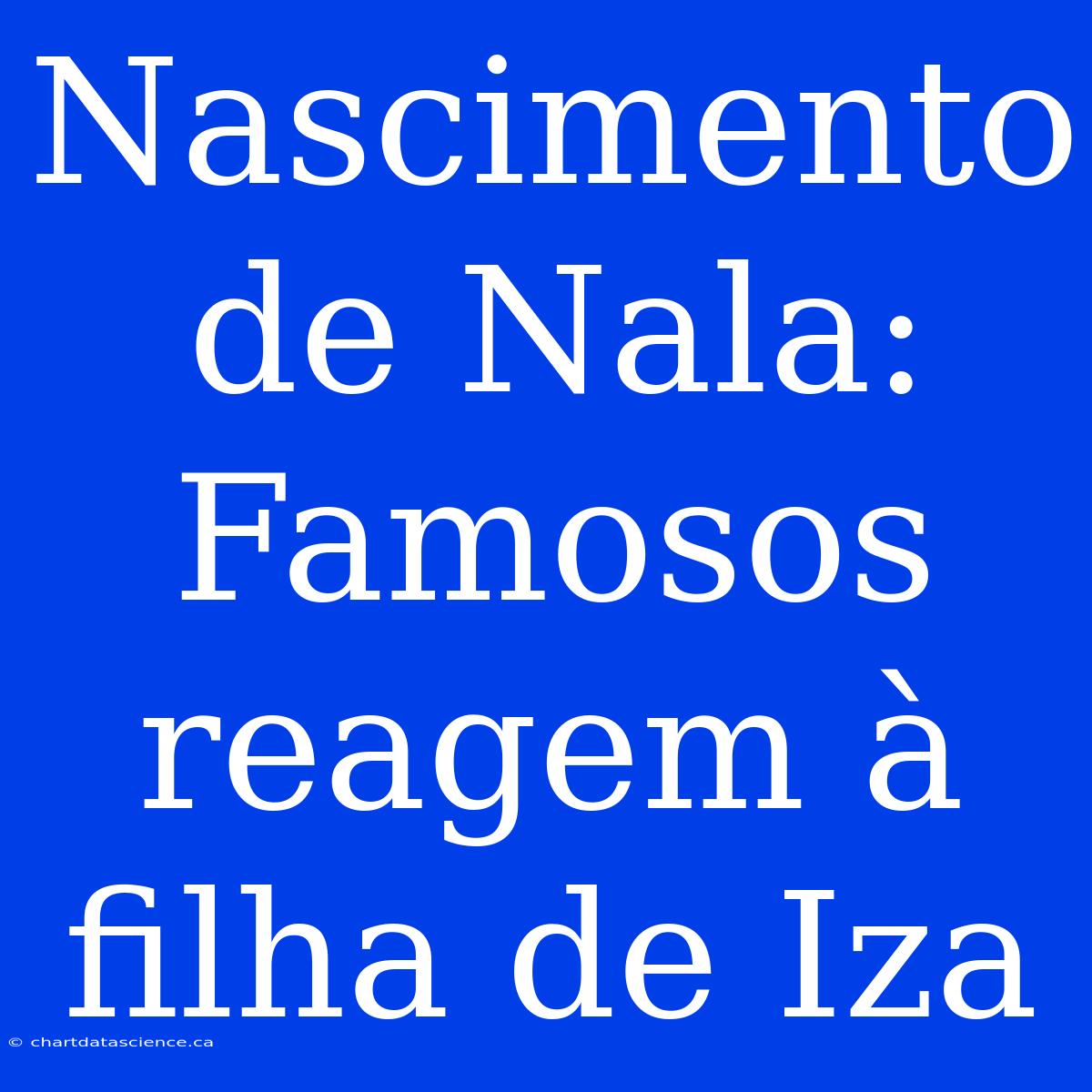 Nascimento de Nala: Famosos reagem à filha de Iza

© chartdatascience.ca